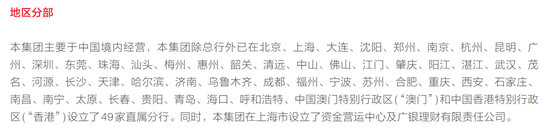 地区分部

本集团主要于中国境内经营，本集团除总行外已在北京、上海、大连、沈阳、郑州、南京、杭州、昆明、广州、深圳、东莞、珠海、汕头、梅州、惠州、韶关、清远、中山、佛山、江门、肇庆、阳江、湛江、武汉、茂名、河源、长沙、天津、哈尔滨、济南、乌鲁木齐、成都、福州、宁波、苏州、合肥、重庆、西安、石家庄、南昌、南宁、太原、长春、贵阳、青岛、海口、呼和浩特、中国澳门特别行政区(“澳门”)和中国香港特别行政区(“香港”)设立了49家直属分行。同时，本集团在上海市设立了资金营运中心及广银理财有限责任公司。